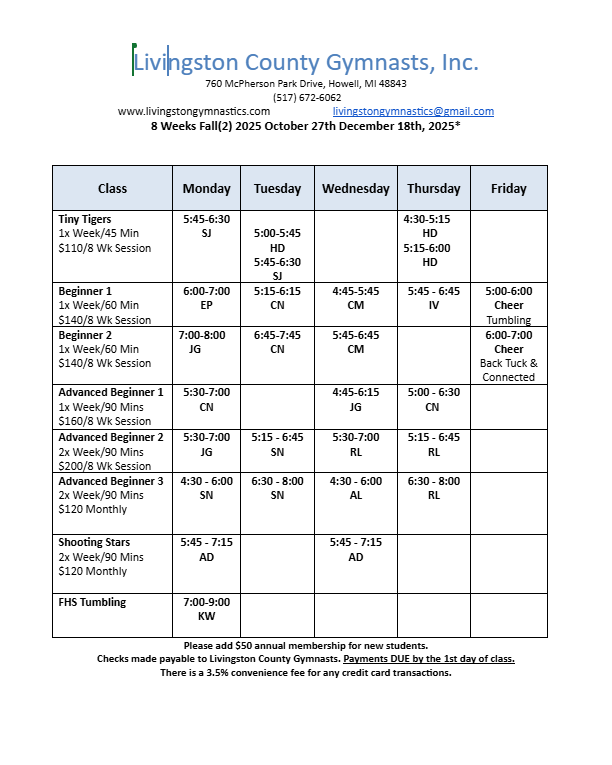 Livingston County Gymnasts, Inc.
760 McPherson Park Drive, Howell, MI 48843
(517) 672-6062
www.livingstongymnastics.com livingstongymnastics@gmail.com
8 Weeks Fall(2) 2025 October 27th December 18th, 2025*

| Class | Monday | Tuesday | Wednesday | Thursday | Friday |
|---|---|---|---|---|---|
| Tiny Tigers 1x Week/45 Min $110/8 Wk Session | 5:45-6:30 SJ | 5:00-5:45 HD 5:45-6:30 SJ | | 4:30-5:15 HD 5:15-6:00 HD | |
| Beginner 1 1x Week/60 Min $140/8 Wk Session | 6:00-7:00 EP | 5:15-6:15 CN | 4:45-5:45 CM | 5:45 - 6:45 IV | 5:00-6:00 Cheer Tumbling |
| Beginner 2 1x Week/60 Min $140/8 Wk Session | 7:00-8:00 JG | 6:45-7:45 CN | 5:45-6:45 CM | | 6:00-7:00 Cheer Back Tuck & Connected |
| Advanced Beginner 1 1x Week/90 Mins $160/8 Wk Session | 5:30-7:00 CN | | 4:45-6:15 JG | 5:00 - 6:30 CN | |
| Advanced Beginner 2 2x Week/90 Mins $200/8 Wk Session | 5:30-7:00 JG | 5:15 - 6:45 SN | 5:30-7:00 RL | 5:15 - 6:45 RL | |
| Advanced Beginner 3 2x Week/90 Mins $120 Monthly | 4:30 - 6:00 SN | 6:30 - 8:00 SN | 4:30 - 6:00 AL | 6:30 - 8:00 RL | |
| Shooting Stars 2x Week/90 Mins $120 Monthly | 5:45 - 7:15 AD | | 5:45 - 7:15 AD | | |
| FHS Tumbling | 7:00-9:00 KW | | | | |

Please add $50 annual membership for new students.
Checks made payable to Livingston County Gymnasts. Payments DUE by the 1st day of class.
There is a 3.5% convenience fee for any credit card transactions.